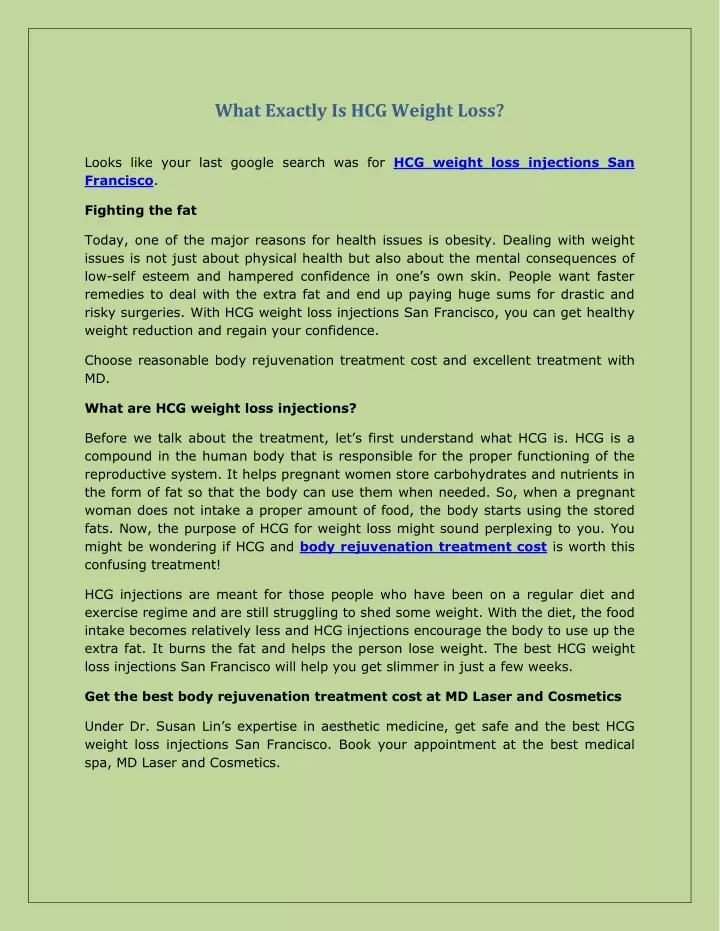 What Exactly Is HCG Weight Loss?

Looks like your last google search was for HCG weight loss injections San Francisco.

Fighting the fat

Today, one of the major reasons for health issues is obesity. Dealing with weight issues is not just about physical health but also about the mental consequences of low-self esteem and hampered confidence in one's own skin. People want faster remedies to deal with the extra fat and end up paying huge sums for drastic and risky surgeries. With HCG weight loss injections San Francisco, you can get healthy weight reduction and regain your confidence.

Choose reasonable body rejuvenation treatment cost and excellent treatment with MD.

What are HCG weight loss injections?

Before we talk about the treatment, let's first understand what HCG is. HCG is a compound in the human body that is responsible for the proper functioning of the reproductive system. It helps pregnant women store carbohydrates and nutrients in the form of fat so that the body can use them when needed. So, when a pregnant woman does not intake a proper amount of food, the body starts using the stored fats. Now, the purpose of HCG for weight loss might sound perplexing to you. You might be wondering if HCG and body rejuvenation treatment cost is worth this confusing treatment!

HCG injections are meant for those people who have been on a regular diet and exercise regime and are still struggling to shed some weight. With the diet, the food intake becomes relatively less and HCG injections encourage the body to use up the extra fat. It burns the fat and helps the person lose weight. The best HCG weight loss injections San Francisco will help you get slimmer in just a few weeks.

Get the best body rejuvenation treatment cost at MD Laser and Cosmetics

Under Dr. Susan Lin's expertise in aesthetic medicine, get safe and the best HCG weight loss injections San Francisco. Book your appointment at the best medical spa, MD Laser and Cosmetics.